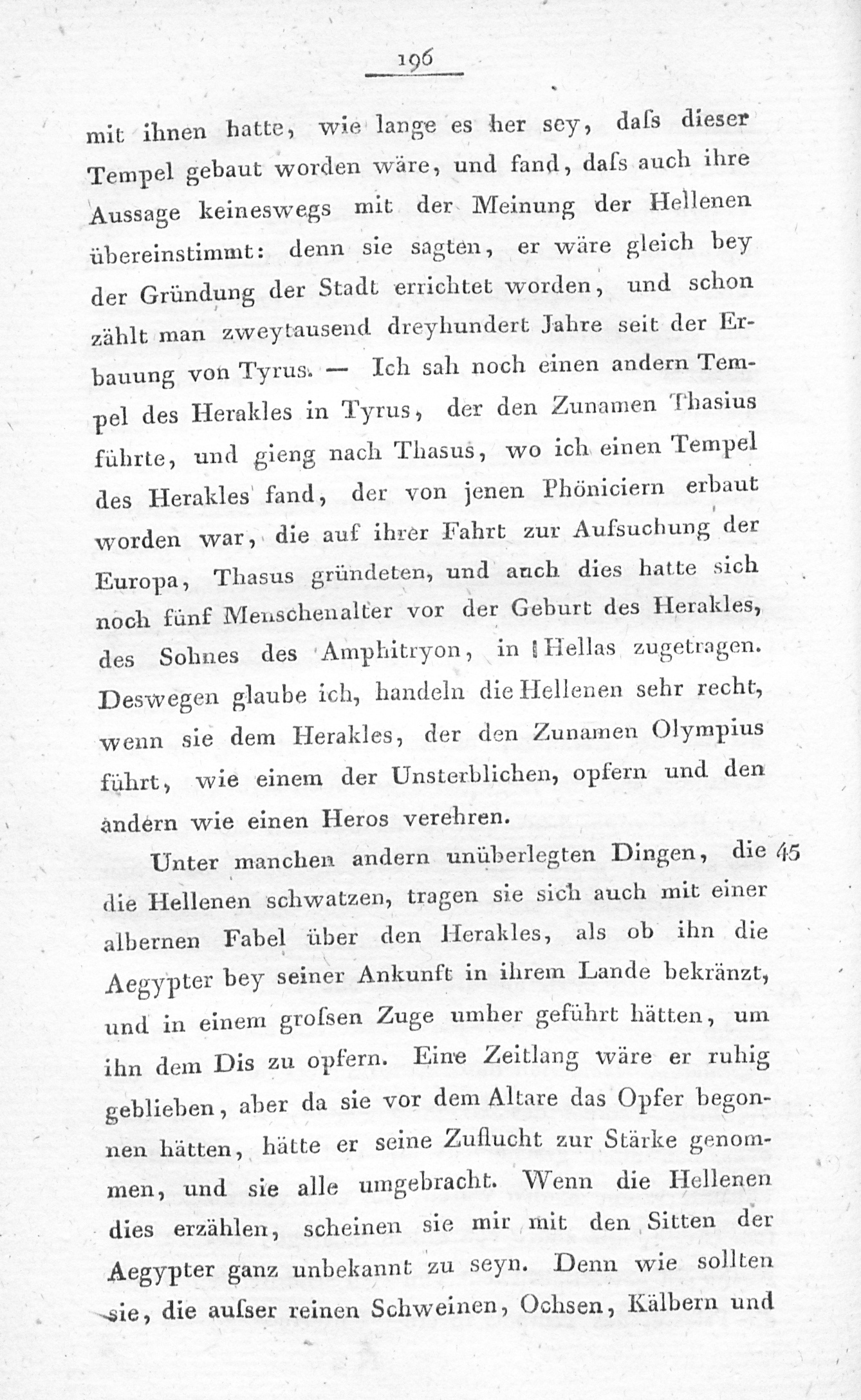 196

mit ihnen hatte, wie lange es her sey, daſs dieser Tempel gebaut worden wäre, und fand, daſs auch ihre Aussage keineswegs mit der Meinung der Hellenen übereinstimmt: denn sie sagten, er wäre gleich bey der Gründung der Stadt errichtet worden, und schon zählt man zweytausend dreyhundert Jahre seit der Erbauung von Tyrus. — Ich sah noch einen andern Tempel des Herakles in Tyrus, der den Zunamen Thasius führte, und gieng nach Thasus, wo ich einen Tempel des Herakles fand, der von jenen Phöniciern erbaut worden war, die auf ihrer Fahrt zur Aufsuchung der Europa, Thasus gründeten, und auch dies hatte sich noch fünf Menschenalter vor der Geburt des Herakles, des Sohnes des Amphitryon, in Hellas zugetragen. Deswegen glaube ich, handeln die Hellenen sehr recht, wenn sie dem Herakles, der den Zunamen Olympius führt, wie einem der Unsterblichen, opfern und den andern wie einen Heros verehren.

Unter manchen andern unüberlegten Dingen, die 45 die Hellenen schwatzen, tragen sie sich auch mit einer albernen Fabel über den Herakles, als ob ihn die Aegypter bey seiner Ankunft in ihrem Lande bekränzt, und in einem groſsen Zuge umher geführt hätten, um ihn dem Dis zu opfern. Eine Zeitlang wäre er ruhig geblieben, aber da sie vor dem Altare das Opfer begonnen hätten, hätte er seine Zuflucht zur Stärke genommen, und sie alle umgebracht. Wenn die Hellenen dies erzählen, scheinen sie mir mit den Sitten der Aegypter ganz unbekannt zu seyn. Denn wie sollten sie, die auſser reinen Schweinen, Ochsen, Kälbern und